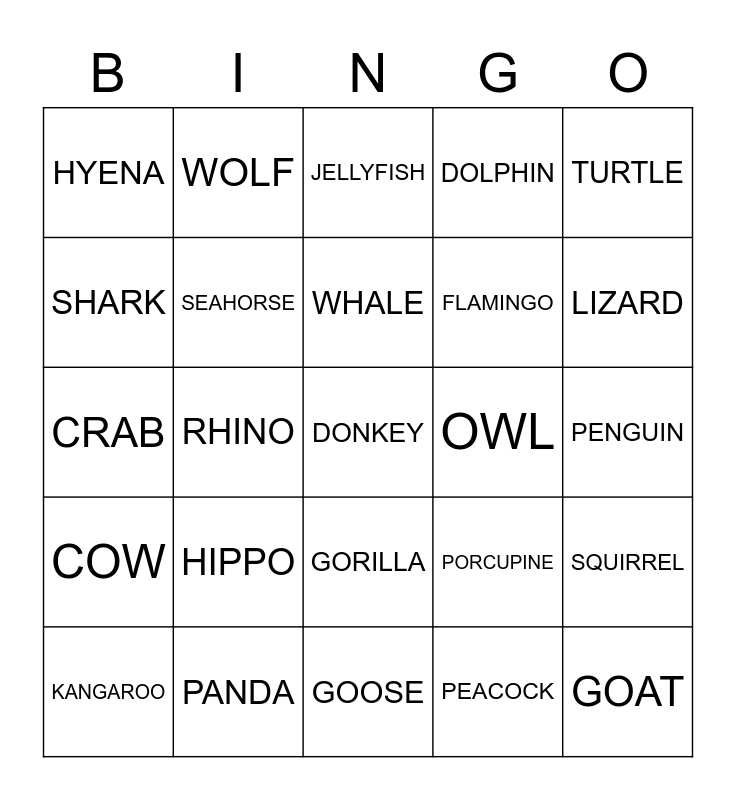 | B | I | N | G | O |
|---|---|---|---|---|
| HYENA | WOLF | JELLYFISH | DOLPHIN | TURTLE |
| SHARK | SEAHORSE | WHALE | FLAMINGO | LIZARD |
| CRAB | RHINO | DONKEY | OWL | PENGUIN |
| COW | HIPPO | GORILLA | PORCUPINE | SQUIRREL |
| KANGAROO | PANDA | GOOSE | PEACOCK | GOAT |